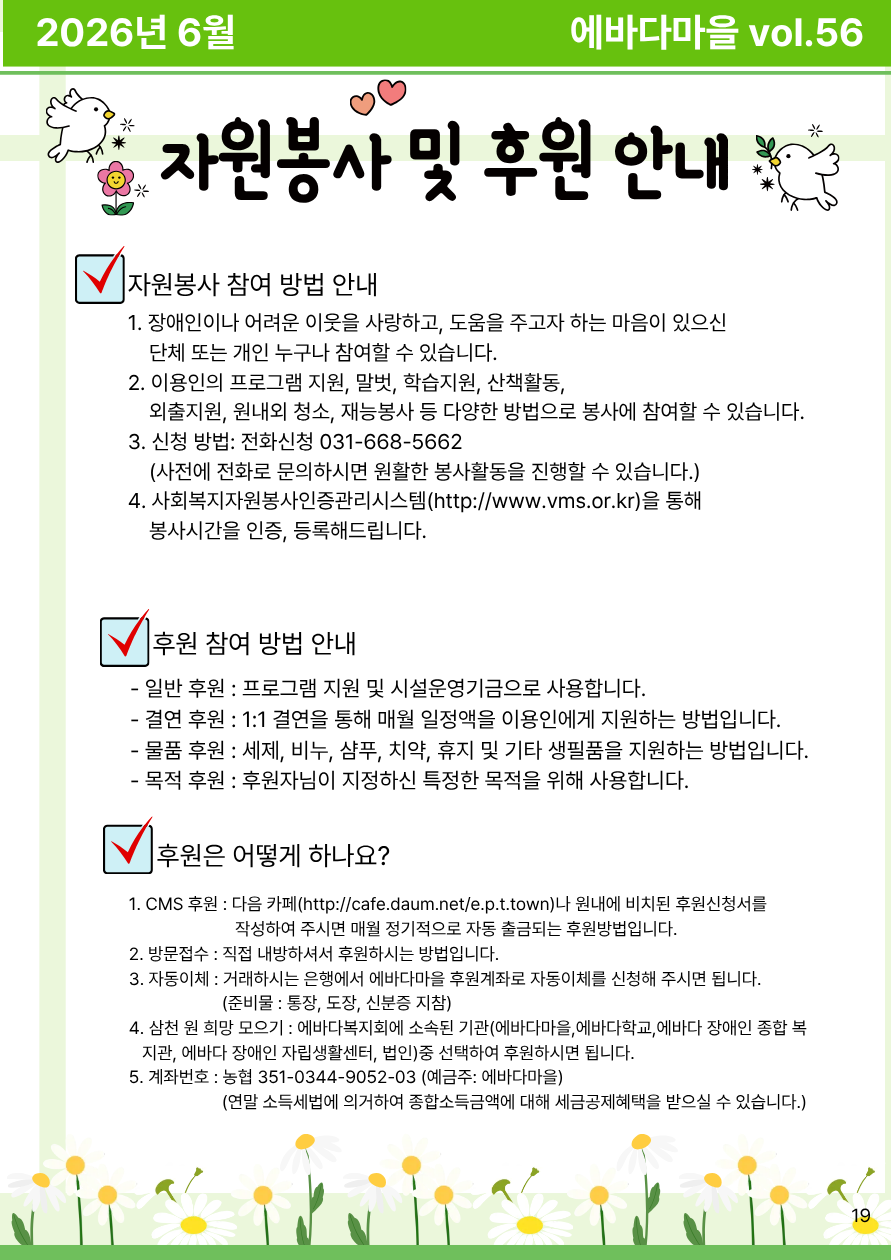 2026년 6월

에바다마을 vol.56

자원봉사 및 후원 안내

자원봉사 참여 방법 안내

1. 장애인이나 어려운 이웃을 사랑하고, 도움을 주고자 하는 마음이 있으신 단체 또는 개인 누구나 참여할 수 있습니다.
2. 이용인의 프로그램 지원, 말벗, 학습지원, 산책활동, 외출지원, 원내외 청소, 재능봉사 등 다양한 방법으로 봉사에 참여할 수 있습니다.
3. 신청 방법: 전화신청 031-668-5662 (사전에 전화로 문의하시면 원활한 봉사활동을 진행할 수 있습니다.)
4. 사회복지자원봉사인증관리시스템(http://www.vms.or.kr)을 통해 봉사시간을 인증, 등록해드립니다.

후원 참여 방법 안내

- 일반 후원 : 프로그램 지원 및 시설운영기금으로 사용합니다.
- 결연 후원 : 1:1 결연을 통해 매월 일정액을 이용인에게 지원하는 방법입니다.
- 물품 후원 : 세제, 비누, 샴푸, 치약, 휴지 및 기타 생필품을 지원하는 방법입니다.
- 목적 후원 : 후원자님이 지정하신 특정한 목적을 위해 사용합니다.

후원은 어떻게 하나요?

1. CMS 후원 : 다음 카페(http://cafe.daum.net/e.p.t.town)나 원내에 비치된 후원신청서를 작성하여 주시면 매월 정기적으로 자동 출금되는 후원방법입니다.
2. 방문접수 : 직접 내방하셔서 후원하시는 방법입니다.
3. 자동이체 : 거래하시는 은행에서 에바다마을 후원계좌로 자동이체를 신청해 주시면 됩니다. (준비물 : 통장, 도장, 신분증 지참)
4. 삼천 원 희망 모으기 : 에바다복지회에 소속된 기관(에바다마을,에바다학교,에바다 장애인 종합 복지관, 에바다 장애인 자립생활센터, 법인)중 선택하여 후원하시면 됩니다.
5. 계좌번호 : 농협 351-0344-9052-03 (예금주: 에바다마을) (연말 소득세법에 의거하여 종합소득금액에 대해 세금공제혜택을 받으실 수 있습니다.)

19